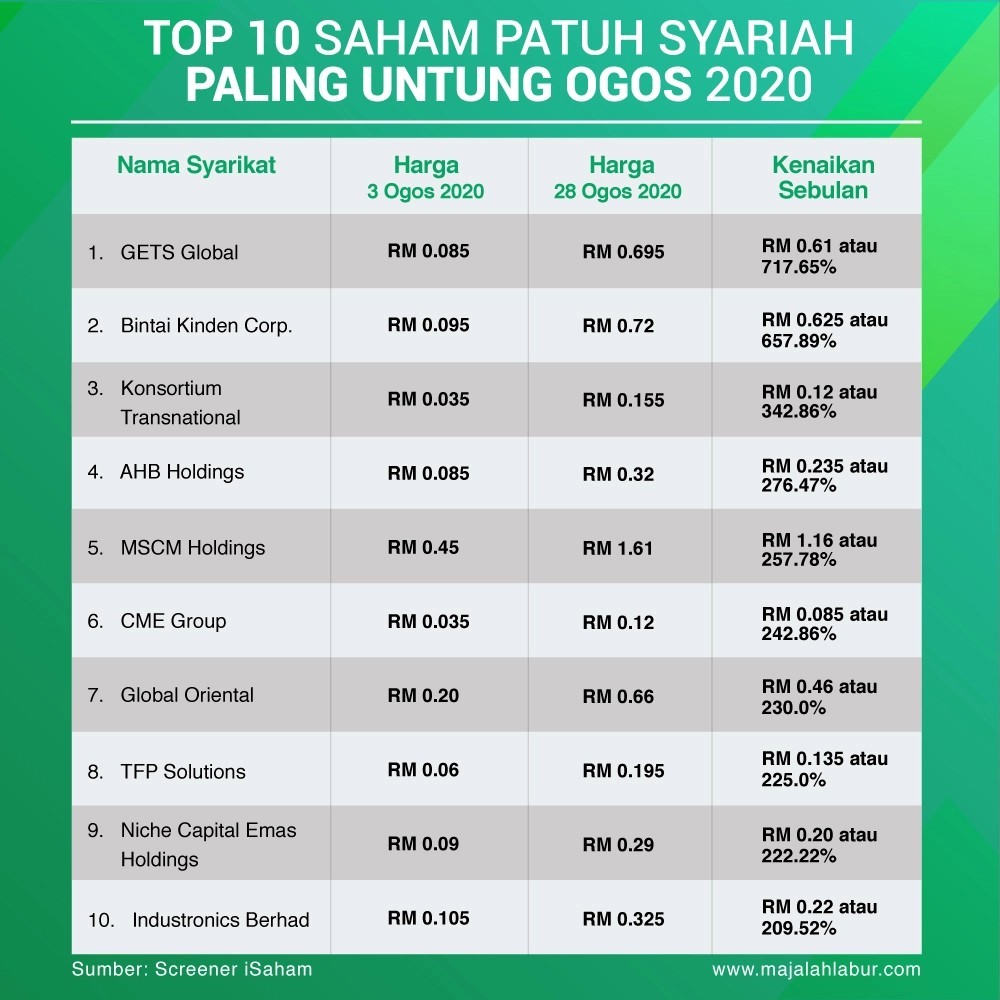 TOP 10 SAHAM PATUH SYARIAH PALING UNTUNG OGOS 2020

| Nama Syarikat | Harga 3 Ogos 2020 | Harga 28 Ogos 2020 | Kenaikan Sebulan |
|---|---|---|---|
| 1. GETS Global | RM 0.085 | RM 0.695 | RM 0.61 atau 717.65% |
| 2. Bintai Kinden Corp. | RM 0.095 | RM 0.72 | RM 0.625 atau 657.89% |
| 3. Konsortium Transnational | RM 0.035 | RM 0.155 | RM 0.12 atau 342.86% |
| 4. AHB Holdings | RM 0.085 | RM 0.32 | RM 0.235 atau 276.47% |
| 5. MSCM Holdings | RM 0.45 | RM 1.61 | RM 1.16 atau 257.78% |
| 6. CME Group | RM 0.035 | RM 0.12 | RM 0.085 atau 242.86% |
| 7. Global Oriental | RM 0.20 | RM 0.66 | RM 0.46 atau 230.0% |
| 8. TFP Solutions | RM 0.06 | RM 0.195 | RM 0.135 atau 225.0% |
| 9. Niche Capital Emas Holdings | RM 0.09 | RM 0.29 | RM 0.20 atau 222.22% |
| 10. Industronics Berhad | RM 0.105 | RM 0.325 | RM 0.22 atau 209.52% |

Sumber: Screener iSaham

www.majalahlabur.com